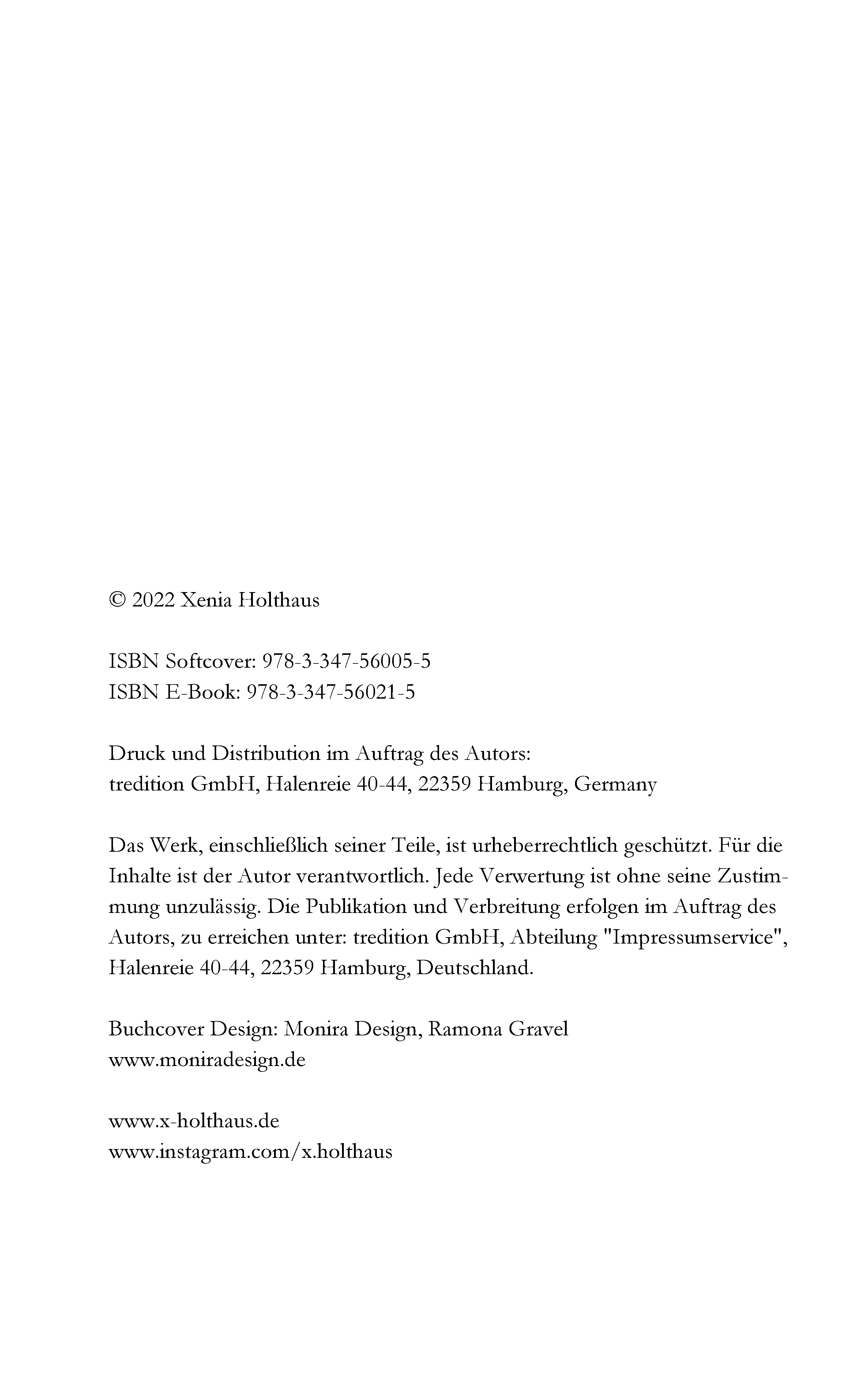 © 2022 Xenia Holthaus

ISBN Softcover: 978-3-347-56005-5
ISBN E-Book: 978-3-347-56021-5

Druck und Distribution im Auftrag des Autors:
tredition GmbH, Halenreie 40-44, 22359 Hamburg, Germany

Das Werk, einschließlich seiner Teile, ist urheberrechtlich geschützt. Für die Inhalte ist der Autor verantwortlich. Jede Verwertung ist ohne seine Zustimmung unzulässig. Die Publikation und Verbreitung erfolgen im Auftrag des Autors, zu erreichen unter: tredition GmbH, Abteilung "Impressumservice", Halenreie 40-44, 22359 Hamburg, Deutschland.

Buchcover Design: Monira Design, Ramona Gravel
www.moniradesign.de

www.x-holthaus.de
www.instagram.com/x.holthaus